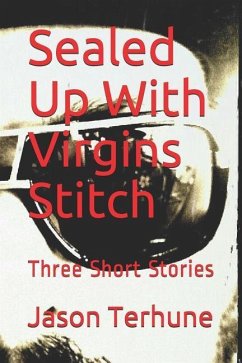 Sealed Up With Virgins Stitch

Three Short Stories

Jason Terhune